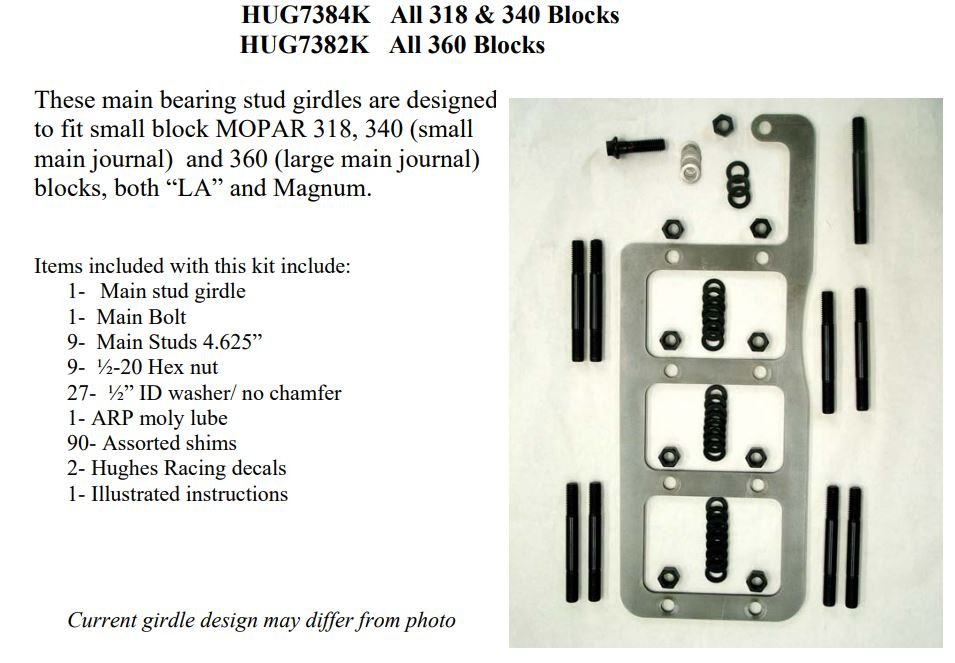 HUG7384K All 318 & 340 Blocks
HUG7382K All 360 Blocks

These main bearing stud girdles are designed to fit small block MOPAR 318, 340 (small main journal) and 360 (large main journal) blocks, both “LA” and Magnum.

Items included with this kit include:
1- Main stud girdle
1- Main Bolt
9- Main Studs 4.625”
9- ½-20 Hex nut
27- ½” ID washer/ no chamfer
1- ARP moly lube
90- Assorted shims
2- Hughes Racing decals
1- Illustrated instructions

Current girdle design may differ from photo